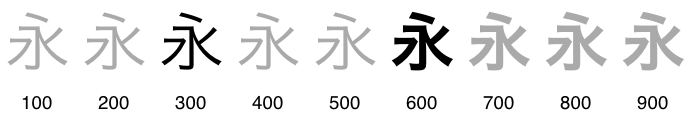 永 永 永 永 永 永 永 永 永

100 200 300 400 500 600 700 800 900